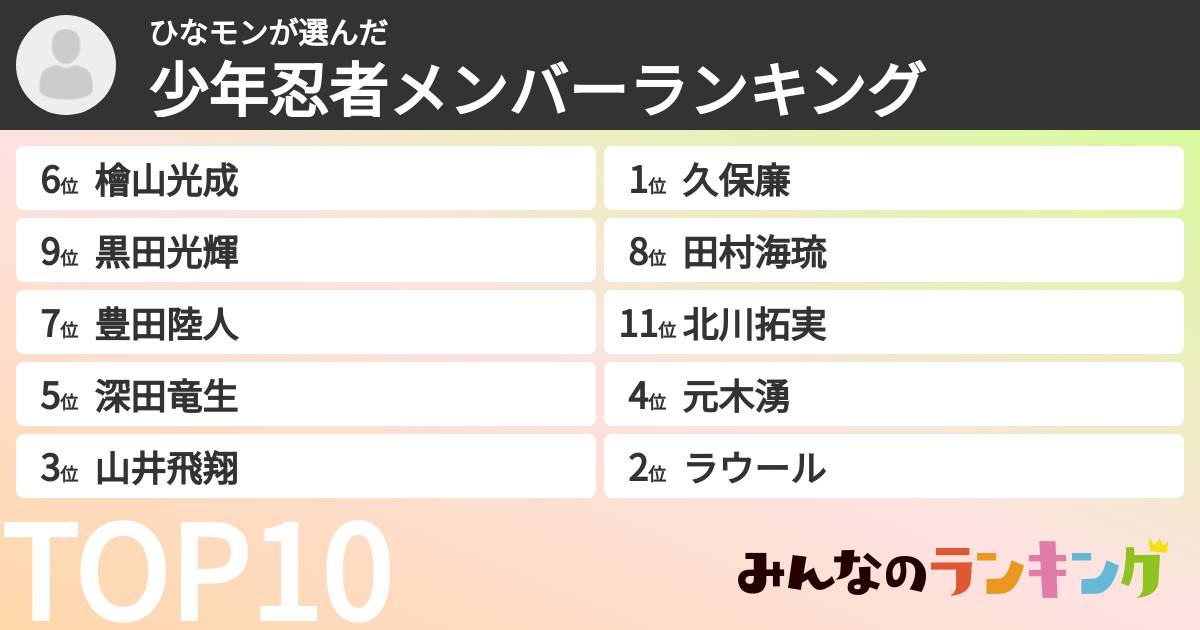 ひなモンが選んだ
少年忍者メンバーランキング

6位 檜山光成
9位 黒田光輝
7位 豊田陸人
5位 深田竜生
3位 山井飛翔

1位 久保廉
8位 田村海琉
11位 北川拓実
4位 元木湧
2位 ラウール

TOP10

みんなのランキング